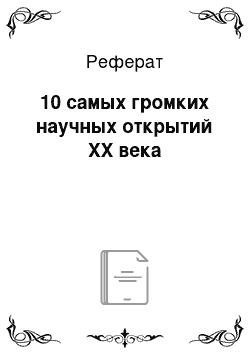 Реферат

10 самых громких научных открытий XX века